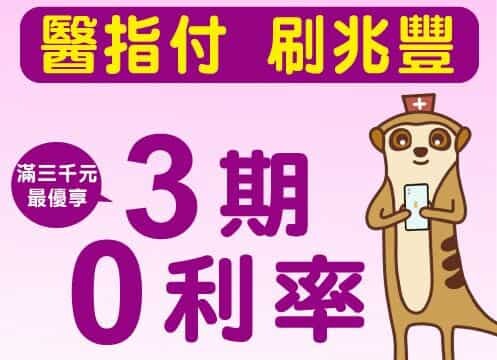 醫指付 刷兆豐

滿三千元
最優享

3期
0利率